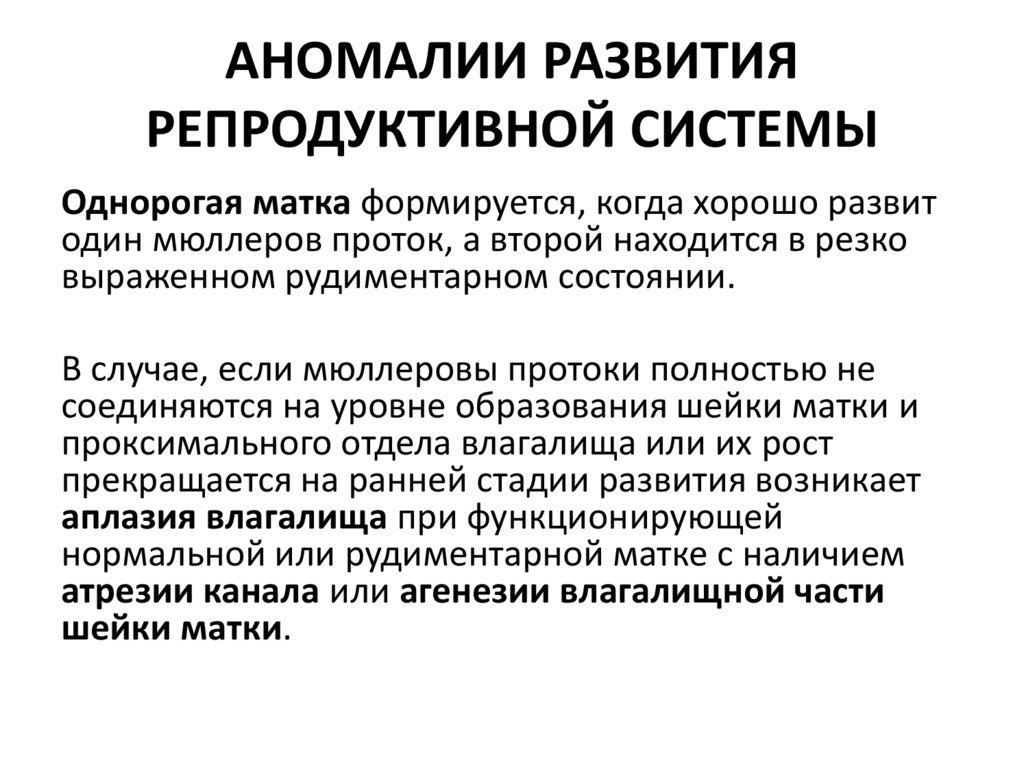 АНОМАЛИИ РАЗВИТИЯ РЕПРОДУКТИВНОЙ СИСТЕМЫ

Однорогая матка формируется, когда хорошо развит один мюллеров проток, а второй находится в резко выраженном рудиментарном состоянии.

В случае, если мюллеровы протоки полностью не соединяются на уровне образования шейки матки и проксимального отдела влагалища или их рост прекращается на ранней стадии развития возникает аплазия влагалища при функционирующей нормальной или рудиментарной матке с наличием атрезии канала или агенезии влагалищной части шейки матки.